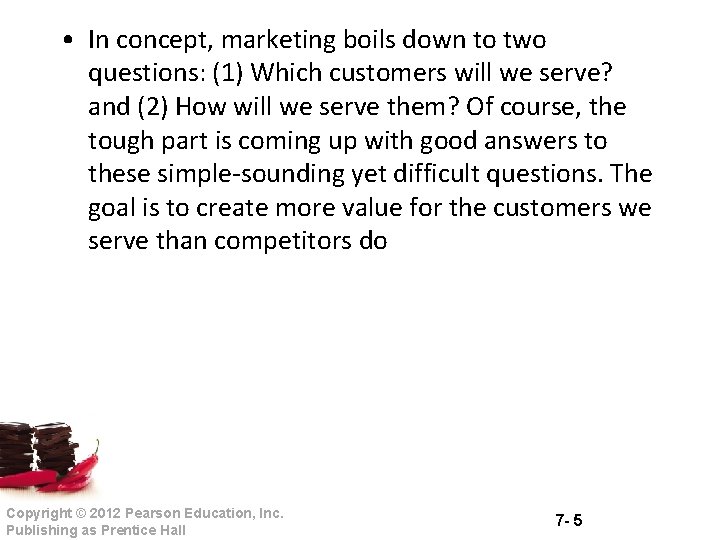 • In concept, marketing boils down to two questions: (1) Which customers will we serve? and (2) How will we serve them? Of course, the tough part is coming up with good answers to these simple-sounding yet difficult questions. The goal is to create more value for the customers we serve than competitors do

Copyright © 2012 Pearson Education, Inc.
Publishing as Prentice Hall

7- 5